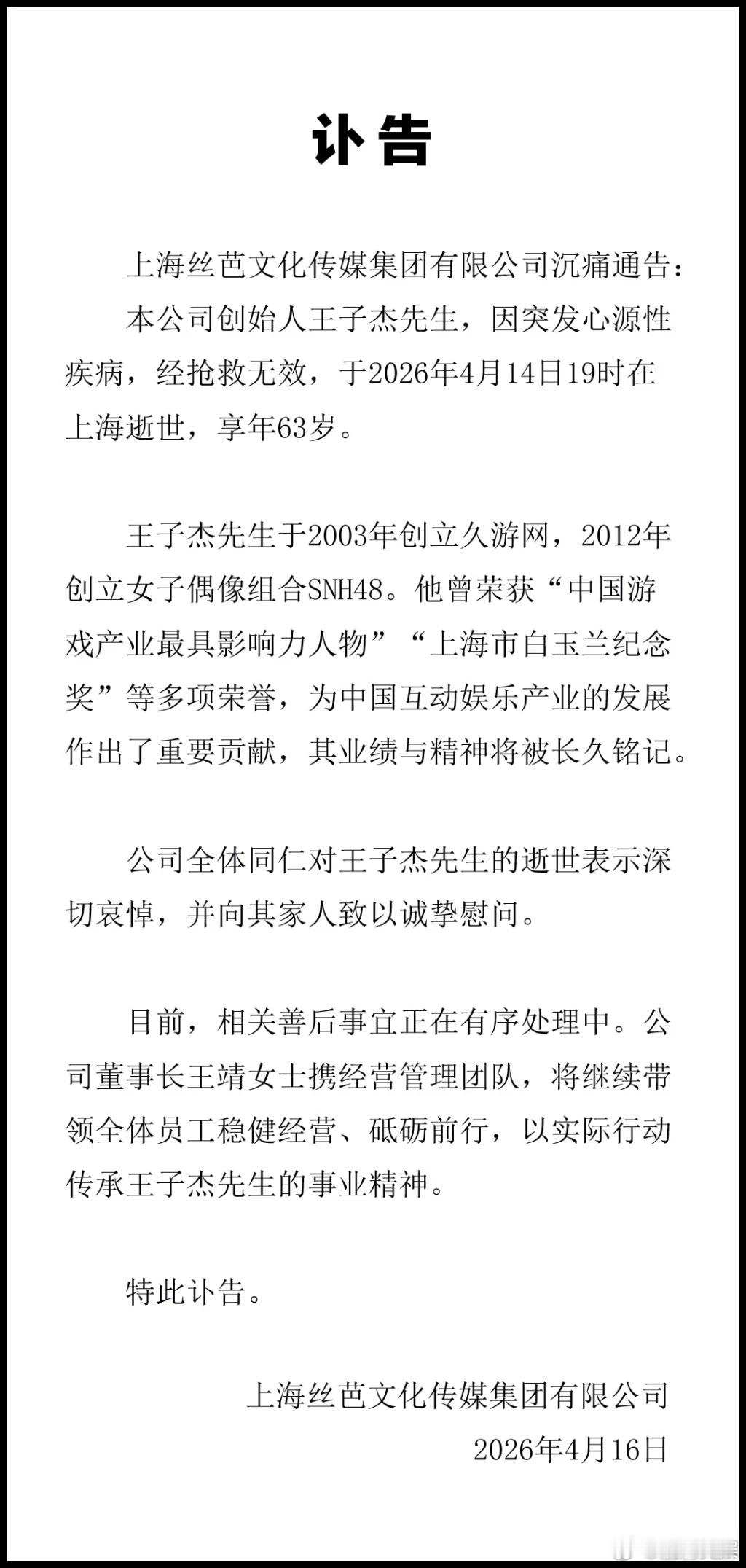 讣告

上海丝芭文化传媒集团有限公司沉痛通告：

本公司创始人王子杰先生，因突发心源性疾病，经抢救无效，于2026年4月14日19时在上海逝世，享年63岁。

王子杰先生于2003年创立久游网，2012年创立女子偶像组合SNH48。他曾荣获“中国游戏产业最具影响力人物”“上海市白玉兰纪念奖”等多项荣誉，为中国互动娱乐产业的发展作出了重要贡献，其业绩与精神将被长久铭记。

公司全体同仁对王子杰先生的逝世表示深切哀悼，并向其家人致以诚挚慰问。

目前，相关善后事宜正在有序处理中。公司董事长王靖女士携经营管理团队，将继续带领全体员工稳健经营、砥砺前行，以实际行动传承王子杰先生的事业精神。

特此讣告。

上海丝芭文化传媒集团有限公司
2026年4月16日